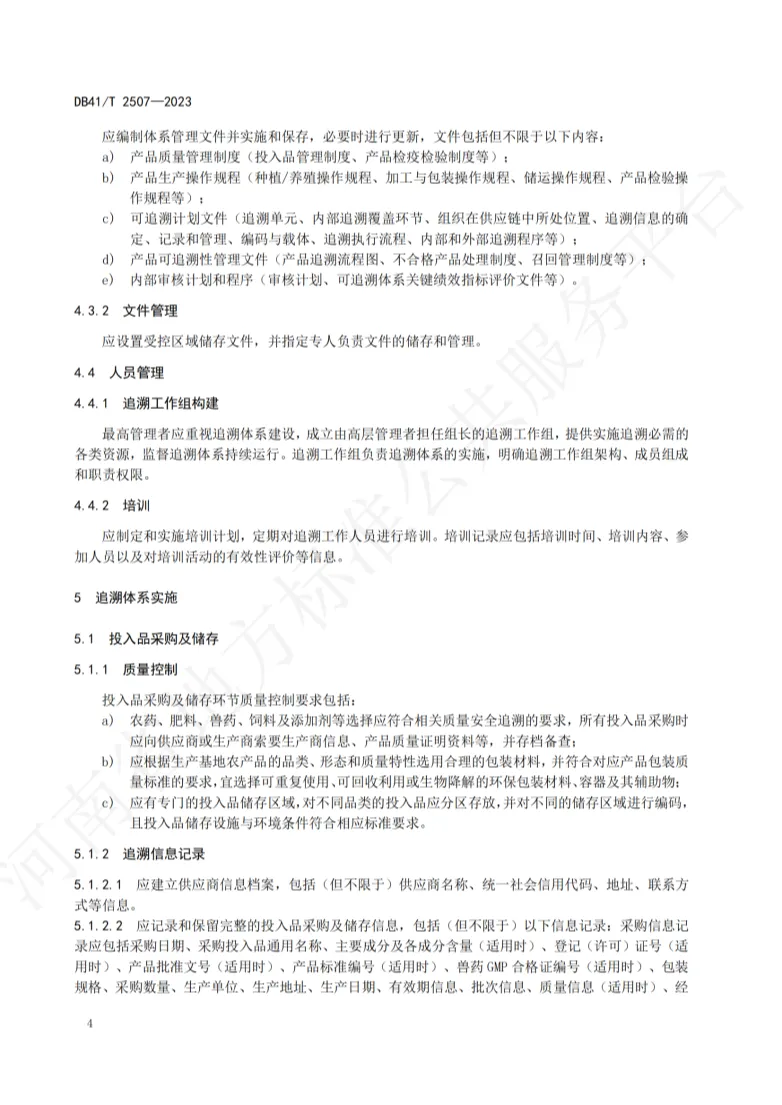 DB41/T 2507—2023

应编制体系管理文件并实施和保存，必要时进行更新，文件包括但不限于以下内容：

a) 产品质量管理制度（投入品管理制度、产品检疫检验制度等）；

b) 产品生产操作规程（种植/养殖操作规程、加工与包装操作规程、储运操作规程、产品检验操作规程等）；

c) 可追溯计划文件（追溯单元、内部追溯覆盖环节、组织在供应链中所处位置、追溯信息的确定、记录和管理、编码与载体、追溯执行流程、内部和外部追溯程序等）；

d) 产品可追溯性管理文件（产品追溯流程图、不合格产品处理制度、召回管理制度等）；

e) 内部审核计划和程序（审核计划、可追溯体系关键绩效指标评价文件等）。

4.3.2 文件管理

应设置受控区域储存文件，并指定专人负责文件的储存和管理。

4.4 人员管理

4.4.1 追溯工作组构建

最高管理者应重视追溯体系建设，成立由高层管理者担任组长的追溯工作组，提供实施追溯必需的各类资源，监督追溯体系持续运行。追溯工作组负责追溯体系的实施，明确追溯工作组架构、成员组成和职责权限。

4.4.2 培训

应制定和实施培训计划，定期对追溯工作人员进行培训。培训记录应包括培训时间、培训内容、参加人员以及对培训活动的有效性评价等信息。

5 追溯体系实施

5.1 投入品采购及储存

5.1.1 质量控制

投入品采购及储存环节质量控制要求包括：

a) 农药、肥料、兽药、饲料及添加剂等选择应符合相关质量安全追溯的要求，所有投入品采购时应向供应商或生产商索要生产商信息、产品质量证明资料等，并存档备查；

b) 应根据生产基地农产品的品类、形态和质量特性选用合理的包装材料，并符合对应产品包装质量标准的要求，宜选择可重复使用、可回收利用或生物降解的环保包装材料、容器及其辅助物；

c) 应有专门的投入品储存区域，对不同品类的投入品应分区存放，并对不同的储存区域进行编码，且投入品储存设施与环境条件符合相应标准要求。

5.1.2 追溯信息记录

5.1.2.1 应建立供应商信息档案，包括（但不限于）供应商名称、统一社会信用代码、地址、联系方式等信息。

5.1.2.2 应记录和保留完整的投入品采购及储存信息，包括（但不限于）以下信息记录：采购信息记录应包括采购日期、采购投入品通用名称、主要成分及各成分含量（适用时）、登记（许可）证号（适用时）、产品批准文号（适用时）、产品标准编号（适用时）、兽药GMP合格证编号（适用时）、包装规格、采购数量、生产单位、生产地址、生产日期、有效期信息、批次信息、质量信息（适用时）、经

4

河南省地方标准公共服务平台